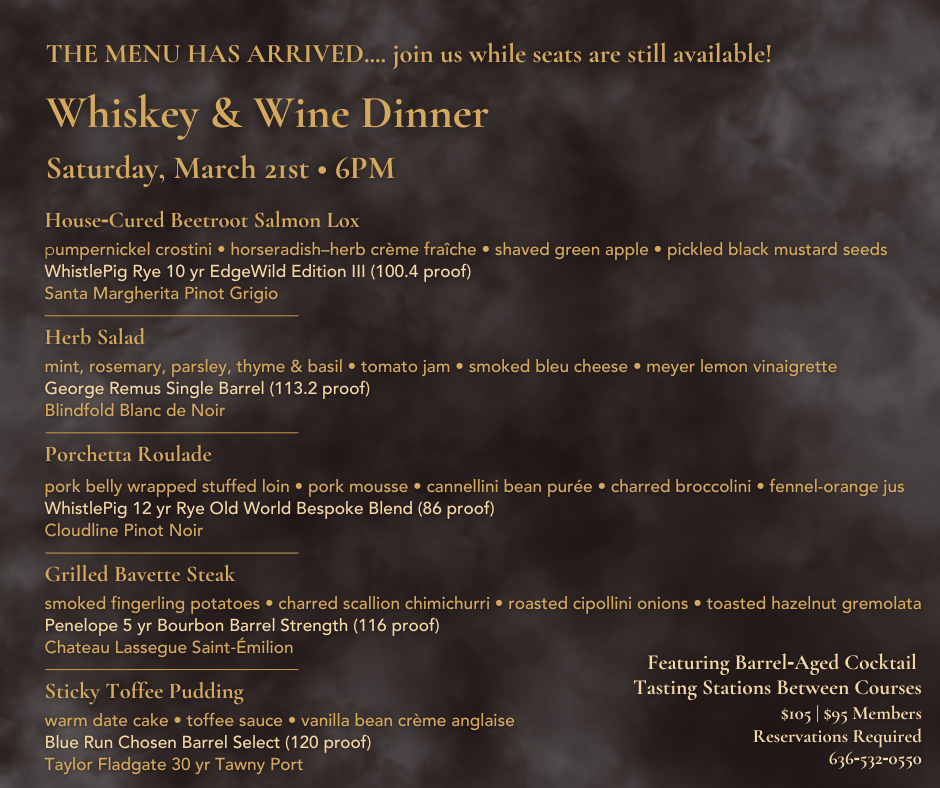 THE MENU HAS ARRIVED.... join us while seats are still available!

Whiskey & Wine Dinner

Saturday, March 21st • 6PM

House-Cured Beetroot Salmon Lox

pumpernickel crostini • horseradish–herb crème fraîche • shaved green apple • pickled black mustard seeds
WhistlePig Rye 10 yr EdgeWild Edition III (100.4 proof)
Santa Margherita Pinot Grigio

Herb Salad

mint, rosemary, parsley, thyme & basil • tomato jam • smoked bleu cheese • meyer lemon vinaigrette
George Remus Single Barrel (113.2 proof)
Blindfold Blanc de Noir

Porchetta Roulade

pork belly wrapped stuffed loin • pork mousse • cannellini bean purée • charred broccolini • fennel-orange jus
WhistlePig 12 yr Rye Old World Bespoke Blend (86 proof)
Cloudline Pinot Noir

Grilled Bavette Steak

smoked fingerling potatoes • charred scallion chimichurri • roasted cipollini onions • toasted hazelnut gremolata
Penelope 5 yr Bourbon Barrel Strength (116 proof)
Chateau Lassegue Saint-Émilion

Sticky Toffee Pudding

warm date cake • toffee sauce • vanilla bean crème anglaise
Blue Run Chosen Barrel Select (120 proof)
Taylor Fladgate 30 yr Tawny Port

Featuring Barrel-Aged Cocktail
Tasting Stations Between Courses
$105 | $95 Members
Reservations Required
636-532-0550